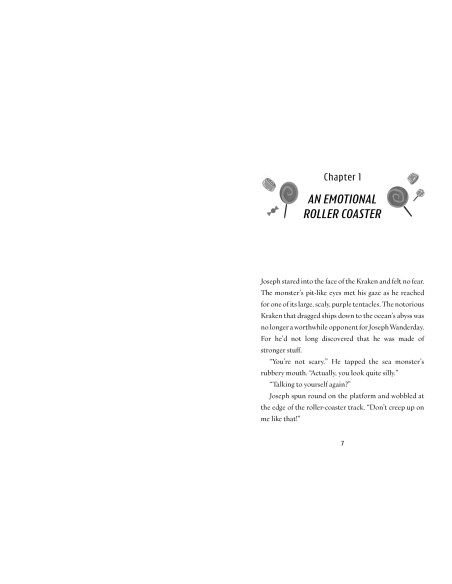 Chapter 1

AN EMOTIONAL ROLLER COASTER

Joseph stared into the face of the Kraken and felt no fear. The monster's pit-like eyes met his gaze as he reached for one of its large, scaly, purple tentacles. The notorious Kraken that dragged ships down to the ocean's abyss was no longer a worthwhile opponent for Joseph Wanderday. For he'd not long discovered that he was made of stronger stuff.

"You're not scary." He tapped the sea monster's rubbery mouth. "Actually, you look quite silly."

"Talking to yourself again?"

Joseph spun round on the platform and wobbled at the edge of the roller-coaster track. "Don't creep up on me like that!"

7